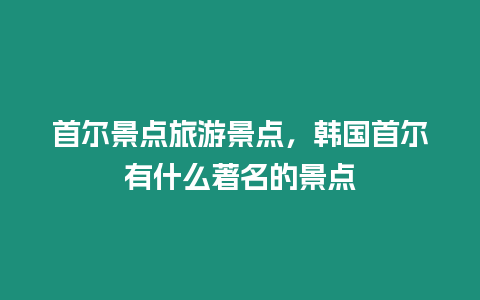 首尔景点旅游景点，韩国首尔有什么著名的景点